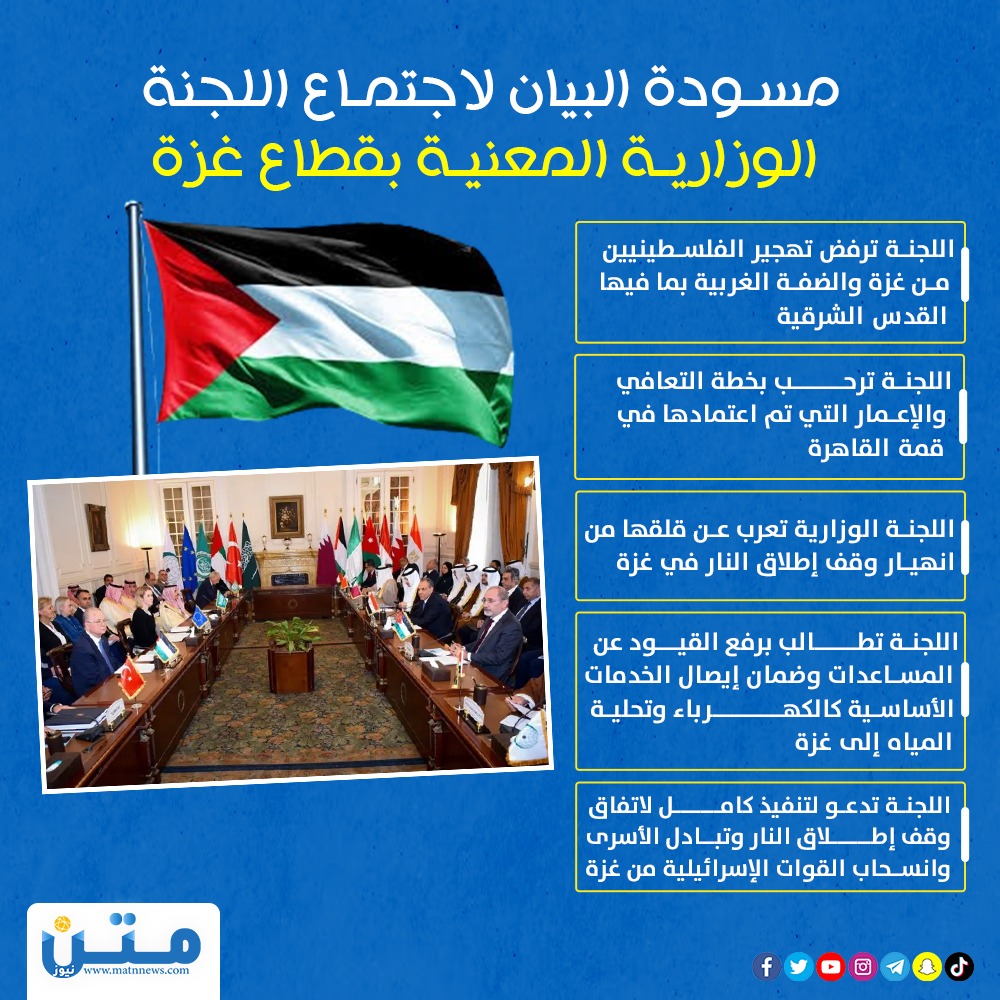 مسودة البيان لاجتماع اللجنة الوزارية المعنية بقطاع غزة

اللجنة ترفض تهجير الفلسطينيين من غزة والضفة الغربية بما فيها القدس الشرقية

اللجنة ترحب بخطة التعافي والإعمار التي تم اعتمادها في قمة القاهرة

اللجنة الوزارية تعرب عن قلقها من انهيار وقف إطلاق النار في غزة

اللجنة تطالب برفع القيود عن المساعدات وضمان إيصال الخدمات الأساسية كالكهرباء وتحلية المياه إلى غزة

اللجنة تدعو لتنفيذ كامل لاتفاق وقف إطلاق النار وتبادل الأسرى وانسحاب القوات الإسرائيلية من غزة

متن نيوز
www.matnnews.com